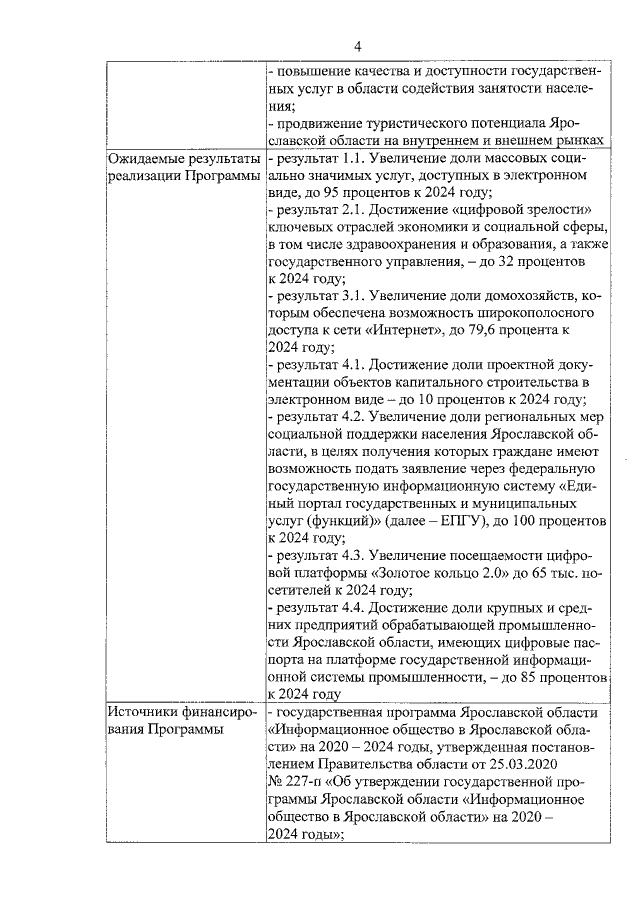 4

| | |
|---|---|
| | - повышение качества и доступности государственных услуг в области содействия занятости населения;<br>- продвижение туристического потенциала Ярославской области на внутреннем и внешнем рынках |
| Ожидаемые результаты реализации Программы | - результат 1.1. Увеличение доли массовых социально значимых услуг, доступных в электронном виде, до 95 процентов к 2024 году;<br>- результат 2.1. Достижение «цифровой зрелости» ключевых отраслей экономики и социальной сферы, в том числе здравоохранения и образования, а также государственного управления, – до 32 процентов к 2024 году;<br>- результат 3.1. Увеличение доли домохозяйств, которым обеспечена возможность широкополосного доступа к сети «Интернет», до 79,6 процента к 2024 году;<br>- результат 4.1. Достижение доли проектной документации объектов капитального строительства в электронном виде – до 10 процентов к 2024 году;<br>- результат 4.2. Увеличение доли региональных мер социальной поддержки населения Ярославской области, в целях получения которых граждане имеют возможность подать заявление через федеральную государственную информационную систему «Единый портал государственных и муниципальных услуг (функций)» (далее – ЕПГУ), до 100 процентов к 2024 году;<br>- результат 4.3. Увеличение посещаемости цифровой платформы «Золотое кольцо 2.0» до 65 тыс. посетителей к 2024 году;<br>- результат 4.4. Достижение доли крупных и средних предприятий обрабатывающей промышленности Ярославской области, имеющих цифровые паспорта на платформе государственной информационной системы промышленности, – до 85 процентов к 2024 году |
| Источники финансирования Программы | - государственная программа Ярославской области «Информационное общество в Ярославской области» на 2020 – 2024 годы, утвержденная постановлением Правительства области от 25.03.2020 № 227-п «Об утверждении государственной программы Ярославской области «Информационное общество в Ярославской области» на 2020 – 2024 годы»; |